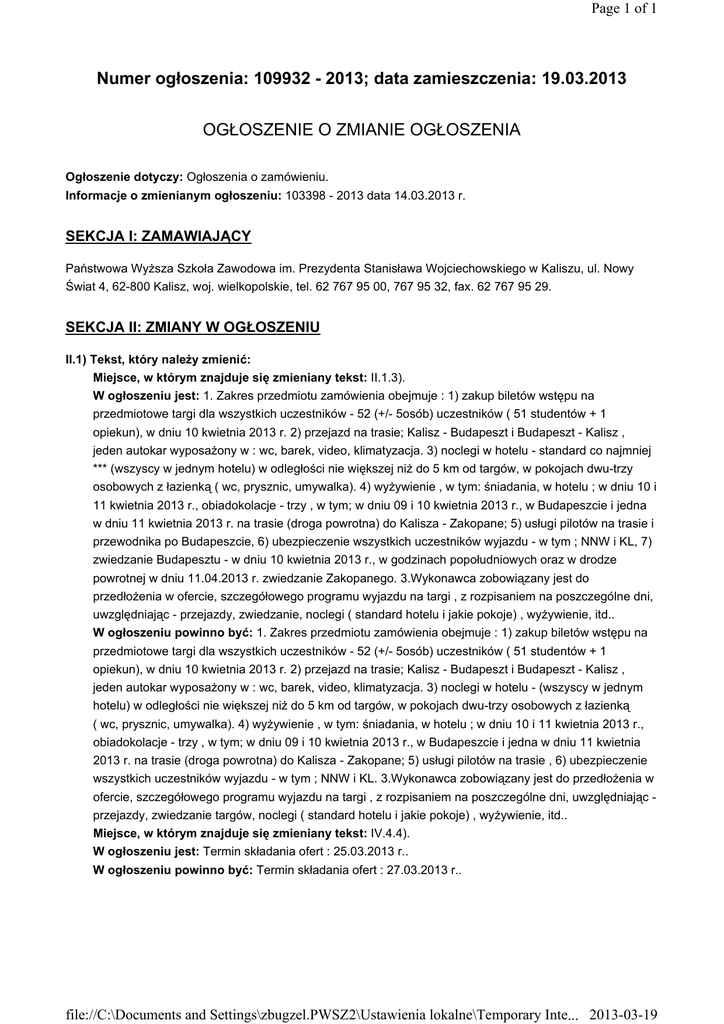 Page 1 of 1

Numer ogłoszenia: 109932 - 2013; data zamieszczenia: 19.03.2013

OGŁOSZENIE O ZMIANIE OGŁOSZENIA

Ogłoszenie dotyczy: Ogłoszenia o zamówieniu.
Informacje o zmienianym ogłoszeniu: 103398 - 2013 data 14.03.2013 r.

SEKCJA I: ZAMAWIAJĄCY

Państwowa Wyższa Szkoła Zawodowa im. Prezydenta Stanisława Wojciechowskiego w Kaliszu, ul. Nowy Świat 4, 62-800 Kalisz, woj. wielkopolskie, tel. 62 767 95 00, 767 95 32, fax. 62 767 95 29.

SEKCJA II: ZMIANY W OGŁOSZENIU

II.1) Tekst, który należy zmienić:
Miejsce, w którym znajduje się zmieniany tekst: II.1.3).
W ogłoszeniu jest: 1. Zakres przedmiotu zamówienia obejmuje : 1) zakup biletów wstępu na przedmiotowe targi dla wszystkich uczestników - 52 (+/- 5osób) uczestników ( 51 studentów + 1 opiekun), w dniu 10 kwietnia 2013 r. 2) przejazd na trasie; Kalisz - Budapeszt i Budapeszt - Kalisz , jeden autokar wyposażony w : wc, barek, video, klimatyzacja. 3) noclegi w hotelu - standard co najmniej *** (wszyscy w jednym hotelu) w odległości nie większej niż do 5 km od targów, w pokojach dwu-trzy osobowych z łazienką ( wc, prysznic, umywalka). 4) wyżywienie , w tym: śniadania, w hotelu ; w dniu 10 i 11 kwietnia 2013 r., obiadokolacje - trzy , w tym; w dniu 09 i 10 kwietnia 2013 r., w Budapeszcie i jedna w dniu 11 kwietnia 2013 r. na trasie (droga powrotna) do Kalisza - Zakopane; 5) usługi pilotów na trasie i przewodnika po Budapeszcie, 6) ubezpieczenie wszystkich uczestników wyjazdu - w tym ; NNW i KL, 7) zwiedzanie Budapesztu - w dniu 10 kwietnia 2013 r., w godzinach popołudniowych oraz w drodze powrotnej w dniu 11.04.2013 r. zwiedzanie Zakopanego. 3.Wykonawca zobowiązany jest do przedłożenia w ofercie, szczegółowego programu wyjazdu na targi , z rozpisaniem na poszczególne dni, uwzględniając - przejazdy, zwiedzanie, noclegi ( standard hotelu i jakie pokoje) , wyżywienie, itd..
W ogłoszeniu powinno być: 1. Zakres przedmiotu zamówienia obejmuje : 1) zakup biletów wstępu na przedmiotowe targi dla wszystkich uczestników - 52 (+/- 5osób) uczestników ( 51 studentów + 1 opiekun), w dniu 10 kwietnia 2013 r. 2) przejazd na trasie; Kalisz - Budapeszt i Budapeszt - Kalisz , jeden autokar wyposażony w : wc, barek, video, klimatyzacja. 3) noclegi w hotelu - (wszyscy w jednym hotelu) w odległości nie większej niż do 5 km od targów, w pokojach dwu-trzy osobowych z łazienką ( wc, prysznic, umywalka). 4) wyżywienie , w tym: śniadania, w hotelu ; w dniu 10 i 11 kwietnia 2013 r., obiadokolacje - trzy , w tym; w dniu 09 i 10 kwietnia 2013 r., w Budapeszcie i jedna w dniu 11 kwietnia 2013 r. na trasie (droga powrotna) do Kalisza - Zakopane; 5) usługi pilotów na trasie , 6) ubezpieczenie wszystkich uczestników wyjazdu - w tym ; NNW i KL. 3.Wykonawca zobowiązany jest do przedłożenia w ofercie, szczegółowego programu wyjazdu na targi , z rozpisaniem na poszczególne dni, uwzględniając - przejazdy, zwiedzanie targów, noclegi ( standard hotelu i jakie pokoje) , wyżywienie, itd..
Miejsce, w którym znajduje się zmieniany tekst: IV.4.4).
W ogłoszeniu jest: Termin składania ofert : 25.03.2013 r..
W ogłoszeniu powinno być: Termin składania ofert : 27.03.2013 r..

file://C:\Documents and Settings\zbugzel.PWSZ2\Ustawienia lokalne\Temporary Inte... 2013-03-19